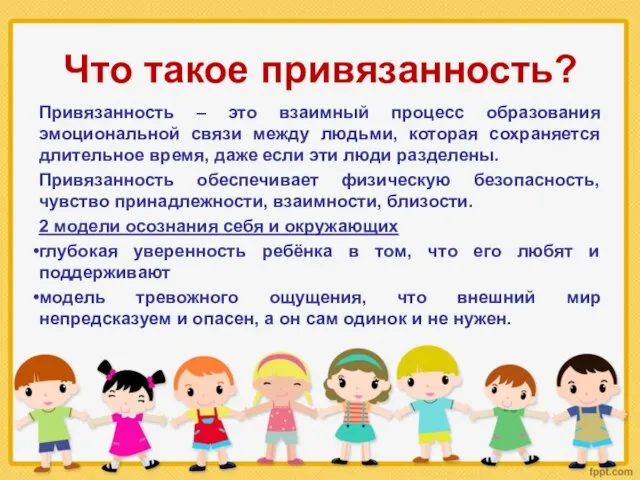 Что такое привязанность?

Привязанность – это взаимный процесс образования эмоциональной связи между людьми, которая сохраняется длительное время, даже если эти люди разделены.

Привязанность обеспечивает физическую безопасность, чувство принадлежности, взаимности, близости.

2 модели осознания себя и окружающих

•глубокая уверенность ребёнка в том, что его любят и поддерживают

•модель тревожного ощущения, что внешний мир непредсказуем и опасен, а он сам одинок и не нужен.

fppt.com